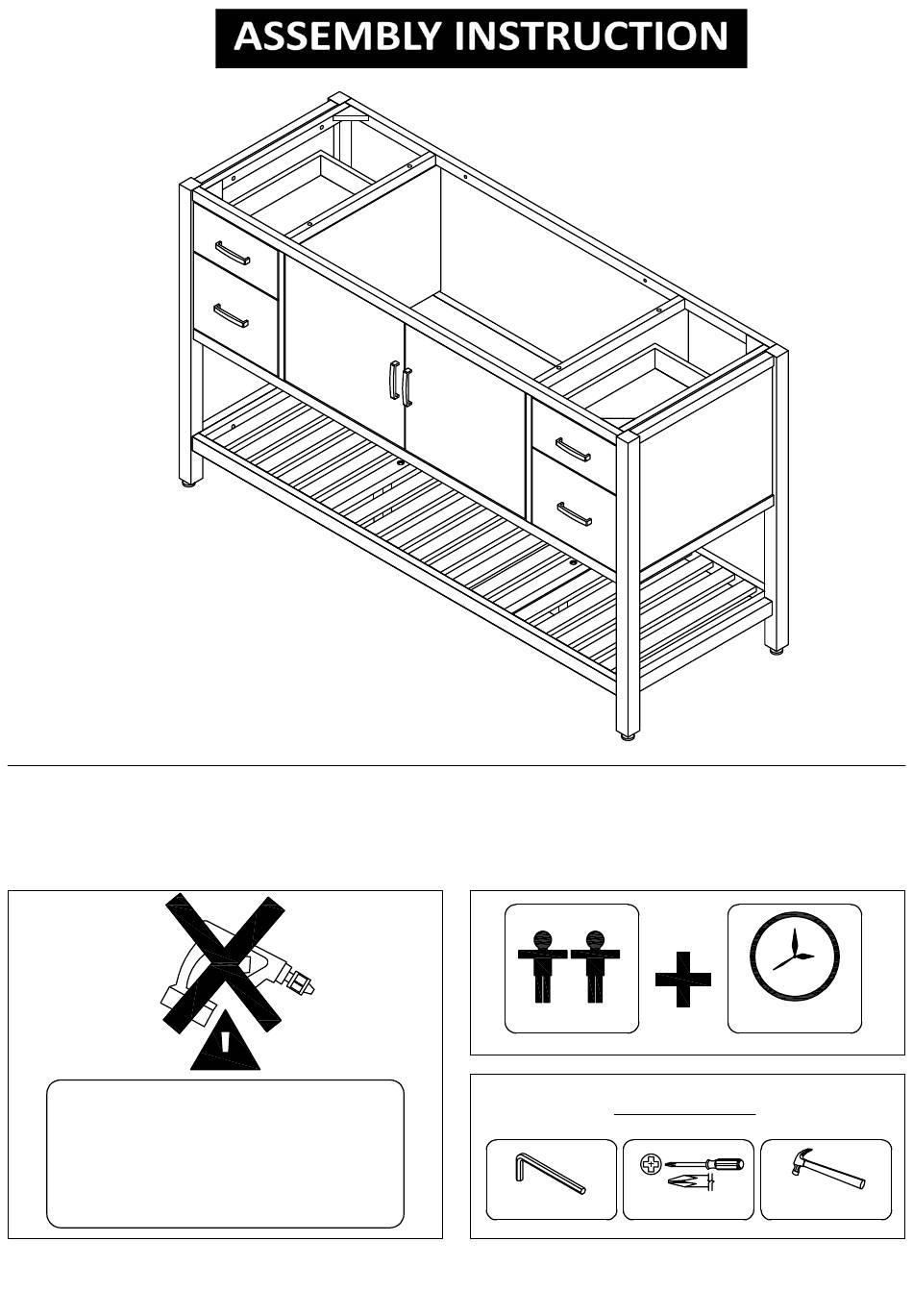 ASSEMBLY INSTRUCTION